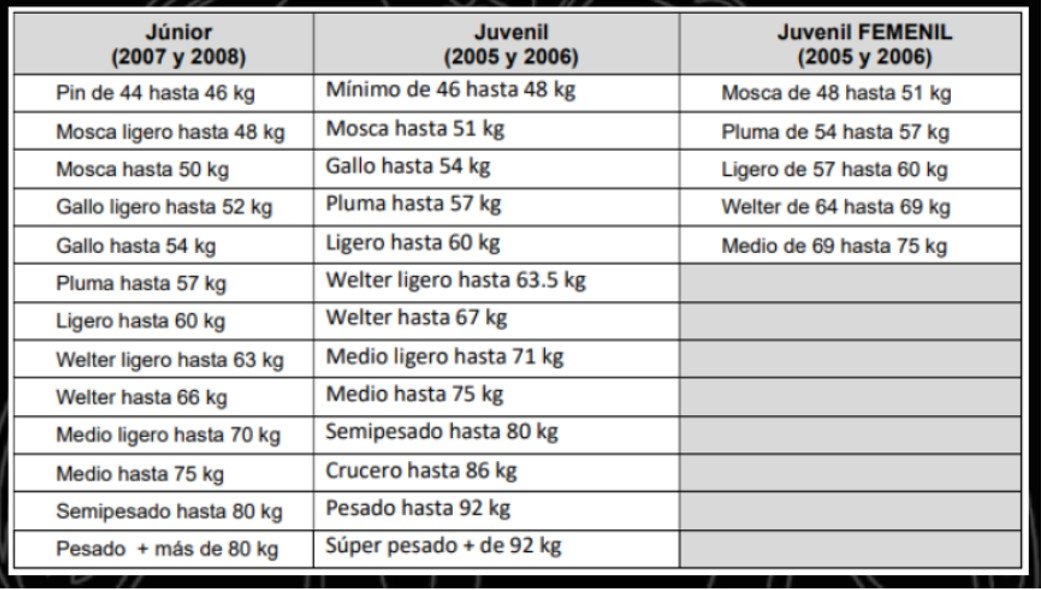 | Júnior (2007 y 2008) | Juvenil (2005 y 2006) | Juvenil FEMENIL (2005 y 2006) |
|---|---|---|
| Pin de 44 hasta 46 kg | Mínimo de 46 hasta 48 kg | Mosca de 48 hasta 51 kg |
| Mosca ligero hasta 48 kg | Mosca hasta 51 kg | Pluma de 54 hasta 57 kg |
| Mosca hasta 50 kg | Gallo hasta 54 kg | Ligero de 57 hasta 60 kg |
| Gallo ligero hasta 52 kg | Pluma hasta 57 kg | Welter de 64 hasta 69 kg |
| Gallo hasta 54 kg | Ligero hasta 60 kg | Medio de 69 hasta 75 kg |
| Pluma hasta 57 kg | Welter ligero hasta 63.5 kg | |
| Ligero hasta 60 kg | Welter hasta 67 kg | |
| Welter ligero hasta 63 kg | Medio ligero hasta 71 kg | |
| Welter hasta 66 kg | Medio hasta 75 kg | |
| Medio ligero hasta 70 kg | Semipesado hasta 80 kg | |
| Medio hasta 75 kg | Crucero hasta 86 kg | |
| Semipesado hasta 80 kg | Pesado hasta 92 kg | |
| Pesado + más de 80 kg | Súper pesado + de 92 kg | |